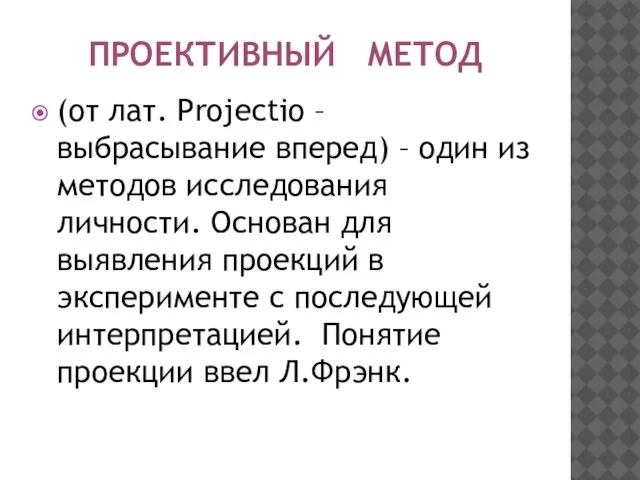 ПРОЕКТИВНЫЙ МЕТОД

(от лат. Projectio – выбрасывание вперед) – один из методов исследования личности. Основан для выявления проекций в эксперименте с последующей интерпретацией. Понятие проекции ввел Л.Фрэнк.